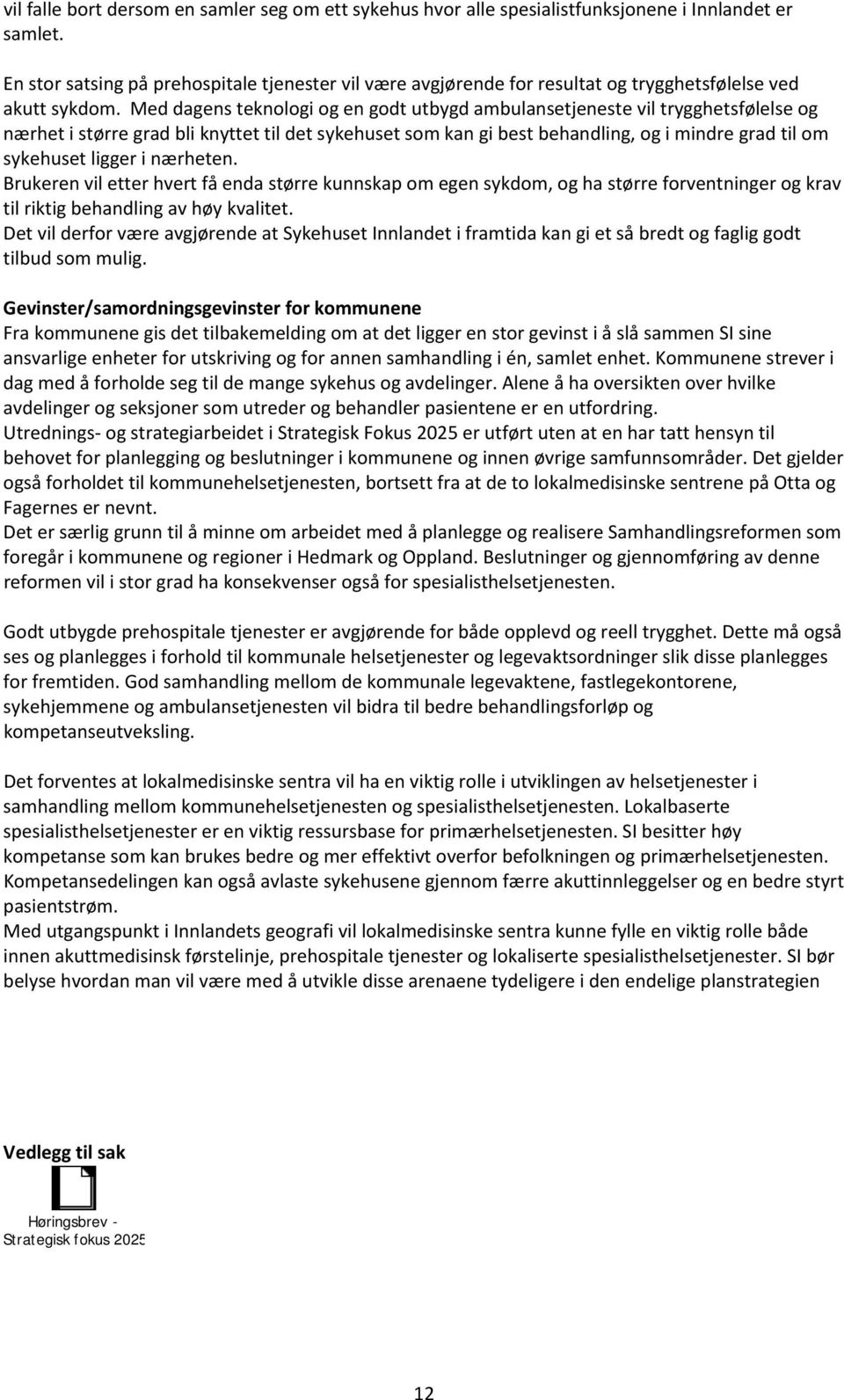 vil falle bort dersom en samler seg om ett sykehus hvor alle spesialistfunksjonene i Innlandet er samlet.

En stor satsing på prehospitale tjenester vil være avgjørende for resultat og trygghetsfølelse ved akutt sykdom. Med dagens teknologi og en godt utbygd ambulansetjeneste vil trygghetsfølelse og nærhet i større grad bli knyttet til det sykehuset som kan gi best behandling, og i mindre grad til om sykehuset ligger i nærheten.
Brukeren vil etter hvert få enda større kunnskap om egen sykdom, og ha større forventninger og krav til riktig behandling av høy kvalitet.
Det vil derfor være avgjørende at Sykehuset Innlandet i framtida kan gi et så bredt og faglig godt tilbud som mulig.

Gevinster/samordningsgevinster for kommunene
Fra kommunene gis det tilbakemelding om at det ligger en stor gevinst i å slå sammen SI sine ansvarlige enheter for utskriving og for annen samhandling i én, samlet enhet. Kommunene strever i dag med å forholde seg til de mange sykehus og avdelinger. Alene å ha oversikten over hvilke avdelinger og seksjoner som utreder og behandler pasientene er en utfordring.
Utrednings- og strategiarbeidet i Strategisk Fokus 2025 er utført uten at en har tatt hensyn til behovet for planlegging og beslutninger i kommunene og innen øvrige samfunnsområder. Det gjelder også forholdet til kommunehelsetjenesten, bortsett fra at de to lokalmedisinske sentrene på Otta og Fagernes er nevnt.
Det er særlig grunn til å minne om arbeidet med å planlegge og realisere Samhandlingsreformen som foregår i kommunene og regioner i Hedmark og Oppland. Beslutninger og gjennomføring av denne reformen vil i stor grad ha konsekvenser også for spesialisthelsetjenesten.

Godt utbygde prehospitale tjenester er avgjørende for både opplevd og reell trygghet. Dette må også ses og planlegges i forhold til kommunale helsetjenester og legevaktsordninger slik disse planlegges for fremtiden. God samhandling mellom de kommunale legevaktene, fastlegekontorene, sykehjemmene og ambulansetjenesten vil bidra til bedre behandlingsforløp og kompetanseutveksling.

Det forventes at lokalmedisinske sentra vil ha en viktig rolle i utviklingen av helsetjenester i samhandling mellom kommunehelsetjenesten og spesialisthelsetjenesten. Lokalbaserte spesialisthelsetjenester er en viktig ressursbase for primærhelsetjenesten. SI besitter høy kompetanse som kan brukes bedre og mer effektivt overfor befolkningen og primærhelsetjenesten. Kompetansedelingen kan også avlaste sykehusene gjennom færre akuttinnleggelser og en bedre styrt pasientstrøm.
Med utgangspunkt i Innlandets geografi vil lokalmedisinske sentra kunne fylle en viktig rolle både innen akuttmedisinsk førstelinje, prehospitale tjenester og lokaliserte spesialisthelsetjenester. SI bør belyse hvordan man vil være med å utvikle disse arenaene tydeligere i den endelige planstrategien

Vedlegg til sak

Høringsbrev - Strategisk fokus 2025

12